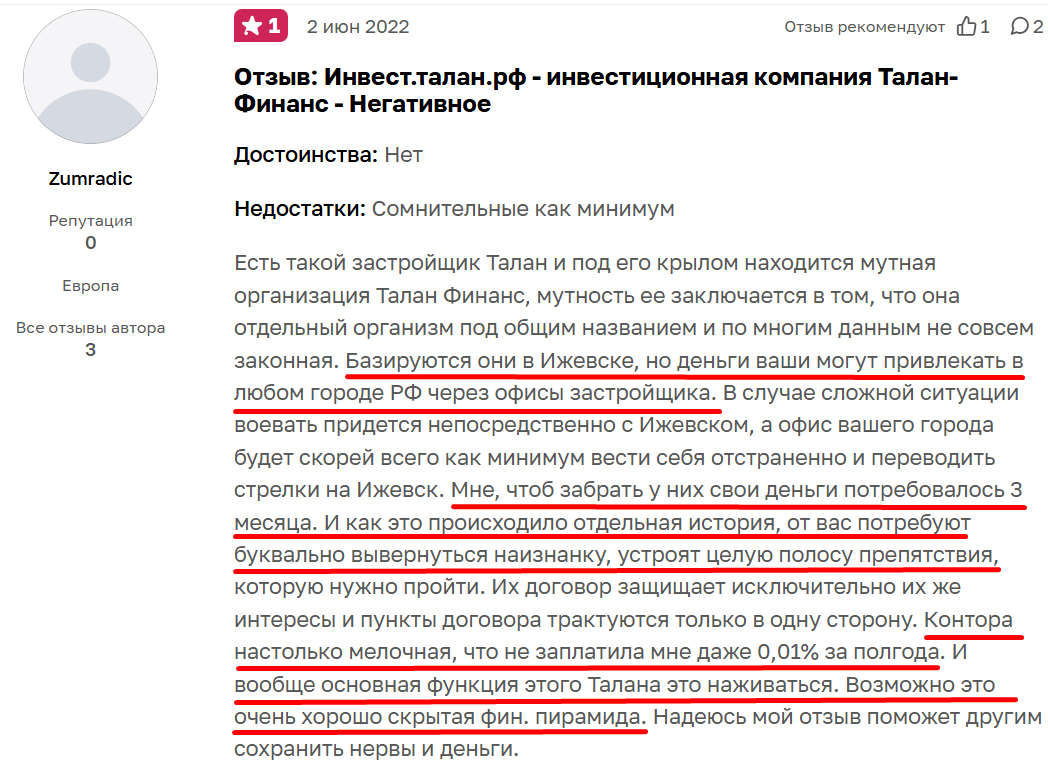 Zumradic

Репутация
0

Европа

Все отзывы автора
3

1 2 июн 2022 Отзыв рекомендуют 1 2

Отзыв: Инвест.талан.рф - инвестиционная компания Талан-Финанс - Негативное

Достоинства: Нет

Недостатки: Сомнительные как минимум

Есть такой застройщик Талан и под его крылом находится мутная организация Талан Финанс, мутность ее заключается в том, что она отдельный организм под общим названием и по многим данным не совсем законная. Базируются они в Ижевске, но деньги ваши могут привлекать в любом городе РФ через офисы застройщика. В случае сложной ситуации воевать придется непосредственно с Ижевском, а офис вашего города будет скорей всего как минимум вести себя отстраненно и переводить стрелки на Ижевск. Мне, чтоб забрать у них свои деньги потребовалось 3 месяца. И как это происходило отдельная история, от вас потребуют буквально вывернуться наизнанку, устроят целую полосу препятствия, которую нужно пройти. Их договор защищает исключительно их же интересы и пункты договора трактуются только в одну сторону. Контора настолько мелочная, что не заплатила мне даже 0,01% за полгода. И вообще основная функция этого Талана это наживаться. Возможно это очень хорошо скрытая фин. пирамида. Надеюсь мой отзыв поможет другим сохранить нервы и деньги.